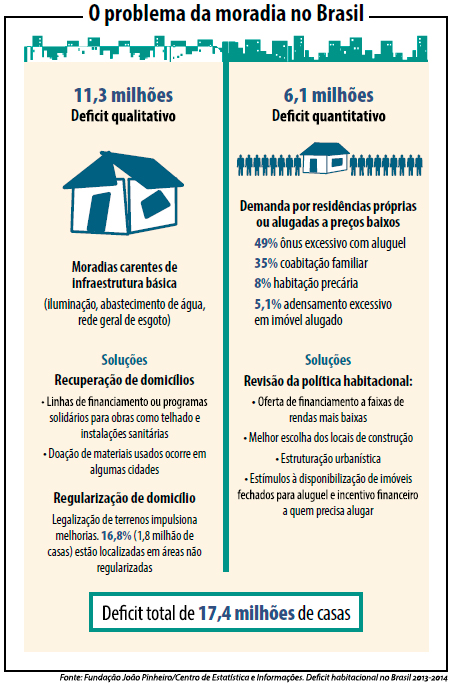 O problema da moradia no Brasil

11,3 milhões
Deficit qualitativo

Moradias carentes de infraestrutura básica
(iluminação, abastecimento de água, rede geral de esgoto)

Soluções
Recuperação de domicílios
• Linhas de financiamento ou programas solidários para obras como telhado e instalações sanitárias
• Doação de materiais usados ocorre em algumas cidades

Regularização de domicílio
Legalização de terrenos impulsiona melhorias. 16,8% (1,8 milhão de casas) estão localizadas em áreas não regularizadas

6,1 milhões
Deficit quantitativo

Demanda por residências próprias ou alugadas a preços baixos
49% ônus excessivo com aluguel
35% coabitação familiar
8% habitação precária
5,1% adensamento excessivo em imóvel alugado

Soluções
Revisão da política habitacional:
• Oferta de financiamento a faixas de rendas mais baixas
• Melhor escolha dos locais de construção
• Estruturação urbanística
• Estímulos à disponibilização de imóveis fechados para aluguel e incentivo financeiro a quem precisa alugar

Deficit total de 17,4 milhões de casas

Fonte: Fundação João Pinheiro/Centro de Estatística e Informações. Deficit habitacional no Brasil 2013-2014